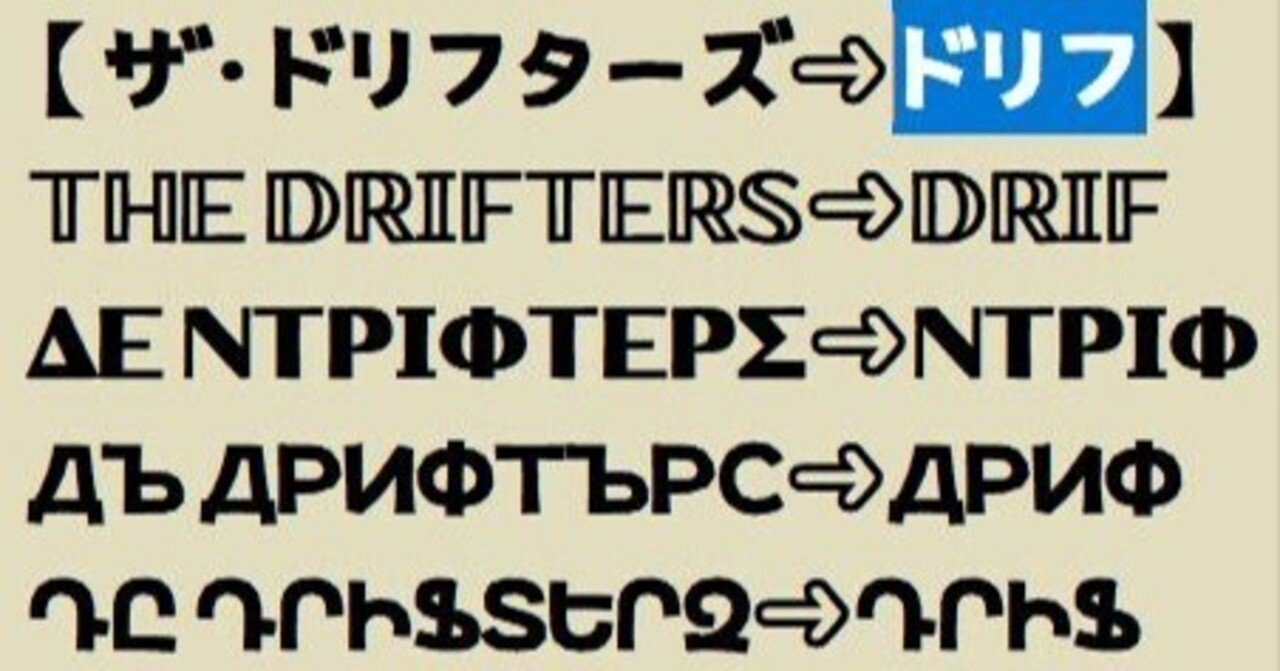 【ザ・ドリフターズ⇒ドリフ】
THE DRIFTERS⇒DRIF
ΔΕ ΝΤΡΙΦΤΕΡΣ⇒ΝΤΡΙΦ
ДЪ ДРИФТЪРС⇒ДРИФ
ԴԸ ԴՐԻՖՏԵՐԶ⇒ԴՐԻՖ